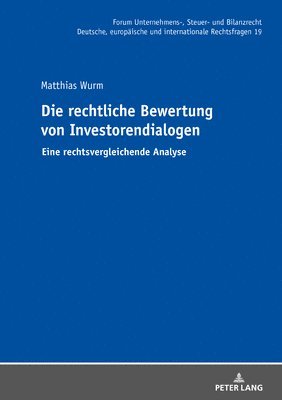 Forum Unternehmens-, Steuer- und Bilanzrecht
Deutsche, europäische und internationale Rechtsfragen 19

Matthias Wurm

Die rechtliche Bewertung von Investorendialogen

Eine rechtsvergleichende Analyse

PETER LANG